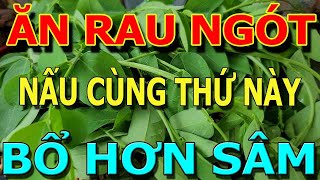 ĂN RAU NGÓT

NẤU CÙNG THỨ NÀY

BỔ HƠN SÂM